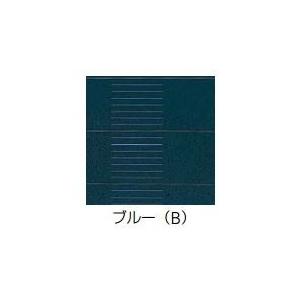 ブルー（B）